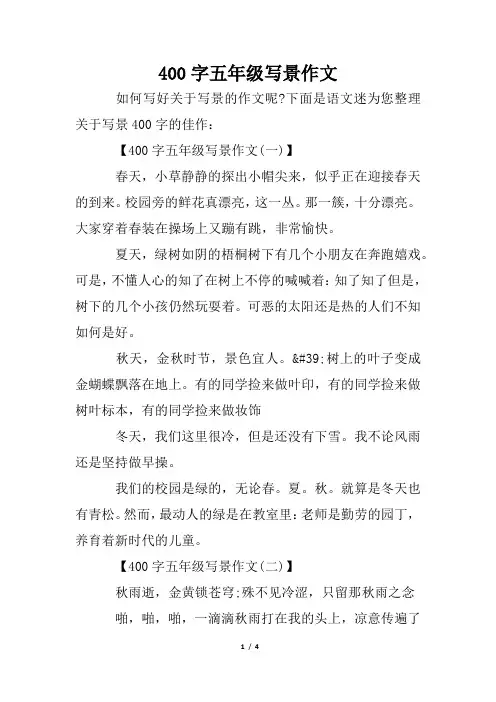 400 字五年级写景作文

如何写好关于写景的作文呢?下面是语文迷为您整理关于写景 400 字的佳作：

【400 字五年级写景作文(一)】

春天，小草静静的探出小帽尖来，似乎正在迎接春天的到来。校园旁的鲜花真漂亮，这一丛。那一簇，十分漂亮。大家穿着春装在操场上又蹦有跳，非常愉快。

夏天，绿树如阴的梧桐树下有几个小朋友在奔跑嬉戏。可是，不懂人心的知了在树上不停的喊喊着：知了知了但是，树下的几个小孩仍然玩耍着。可恶的太阳还是热的人们不知如何是好。

秋天，金秋时节，景色宜人。&#39;树上的叶子变成金蝴蝶飘落在地上。有的同学捡来做叶印，有的同学捡来做树叶标本，有的同学捡来做妆饰

冬天，我们这里很冷，但是还没有下雪。我不论风雨还是坚持做早操。

我们的校园是绿的，无论春。夏。秋。就算是冬天也有青松。然而，最动人的绿是在教室里：老师是勤劳的园丁，养育着新时代的儿童。

【400 字五年级写景作文(二)】

秋雨逝，金黄锁苍穹;殊不见冷涩，只留那秋雨之念

啪，啪，啪，一滴滴秋雨打在我的头上，凉意传遍了

1 / 4